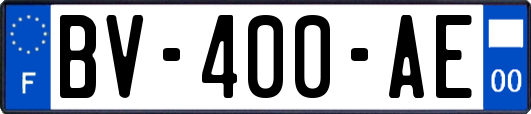 F
BV-400-AE
00